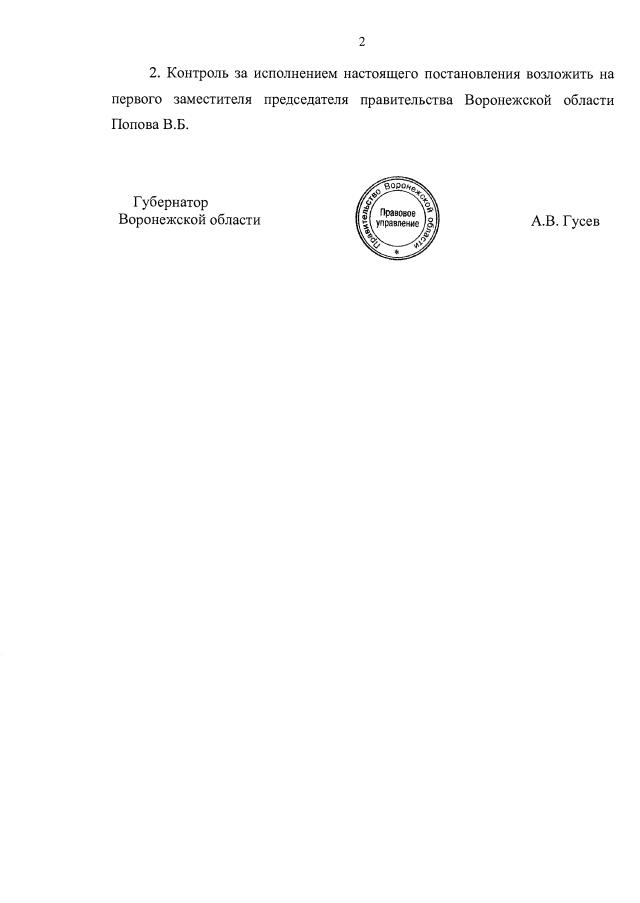 2

2. Контроль за исполнением настоящего постановления возложить на первого заместителя председателя правительства Воронежской области Попова В.Б.

Губернатор
Воронежской области

Правительство Воронежской области
Правовое управление

А.В. Гусев